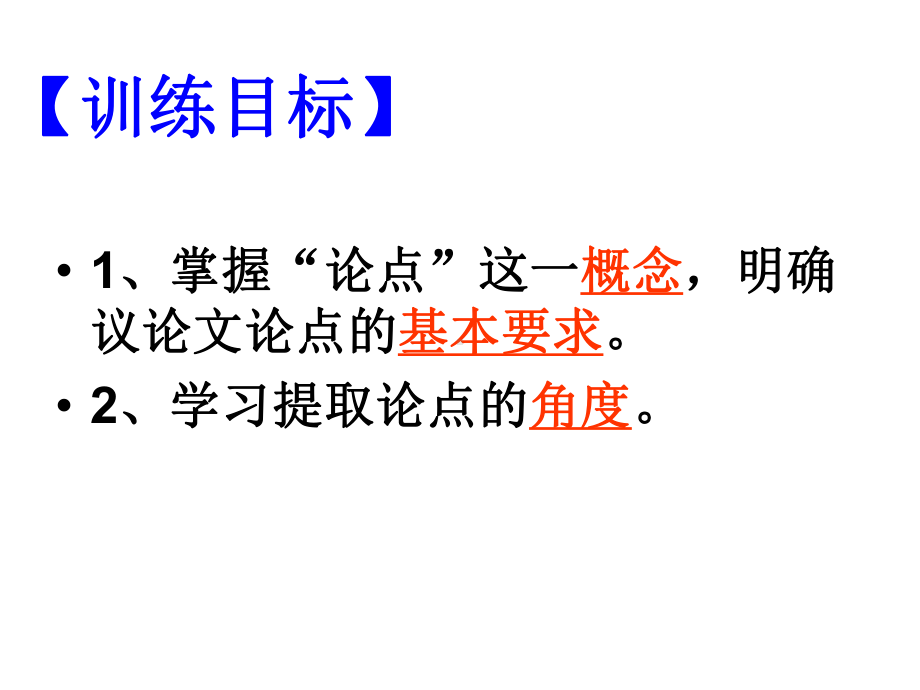 【训练目标】

• 1、掌握“论点”这一概念，明确议论文论点的基本要求。

• 2、学习提取论点的角度。